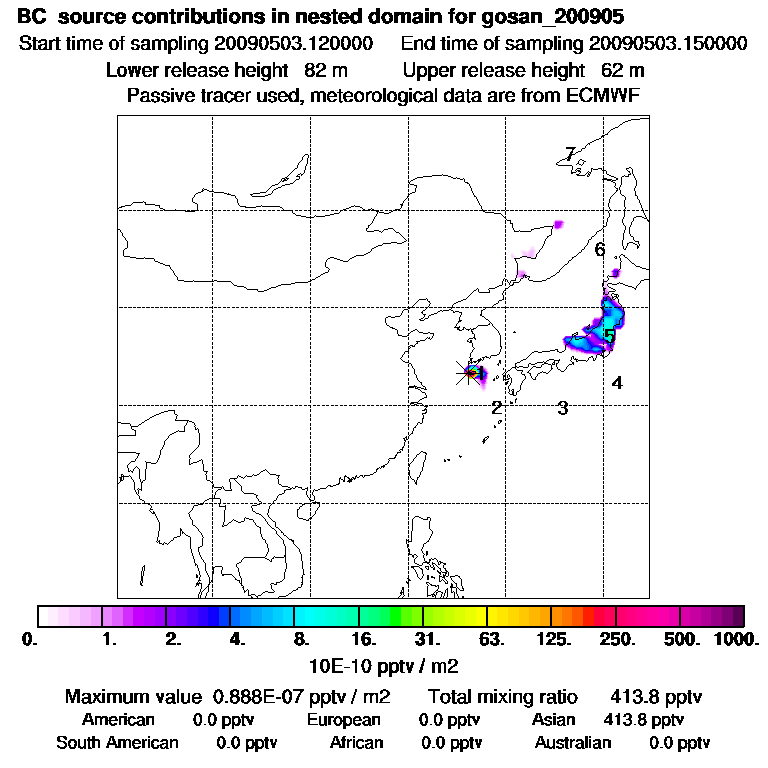 BC source contributions in nested domain for gosan_200905
Start time of sampling 20090503.120000 End time of sampling 20090503.150000
Lower release height 82 m Upper release height 62 m
Passive tracer used, meteorological data are from ECMWF

7
6
5
1
4
2 3

0. 1. 2. 4. 8. 16. 31. 63. 125. 250. 500. 1000.
10E-10 pptv / m2

Maximum value 0.888E-07 pptv / m2 Total mixing ratio 413.8 pptv
American 0.0 pptv European 0.0 pptv Asian 413.8 pptv
South American 0.0 pptv African 0.0 pptv Australian 0.0 pptv